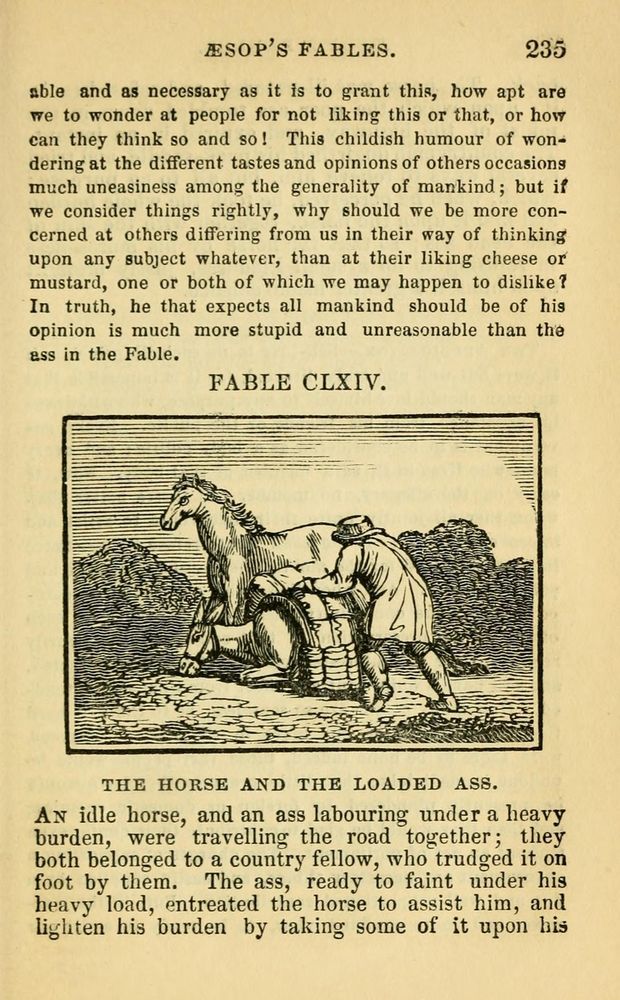 ÆSOP'S FABLES. 235

able and as necessary as it is to grant this, how apt are we to wonder at people for not liking this or that, or how can they think so and so! This childish humour of wondering at the different tastes and opinions of others occasions much uneasiness among the generality of mankind; but if we consider things rightly, why should we be more concerned at others differing from us in their way of thinking upon any subject whatever, than at their liking cheese or mustard, one or both of which we may happen to dislike? In truth, he that expects all mankind should be of his opinion is much more stupid and unreasonable than the ass in the Fable.

FABLE CLXIV.

THE HORSE AND THE LOADED ASS.

An idle horse, and an ass labouring under a heavy burden, were travelling the road together; they both belonged to a country fellow, who trudged it on foot by them. The ass, ready to faint under his heavy load, entreated the horse to assist him, and lighten his burden by taking some of it upon his